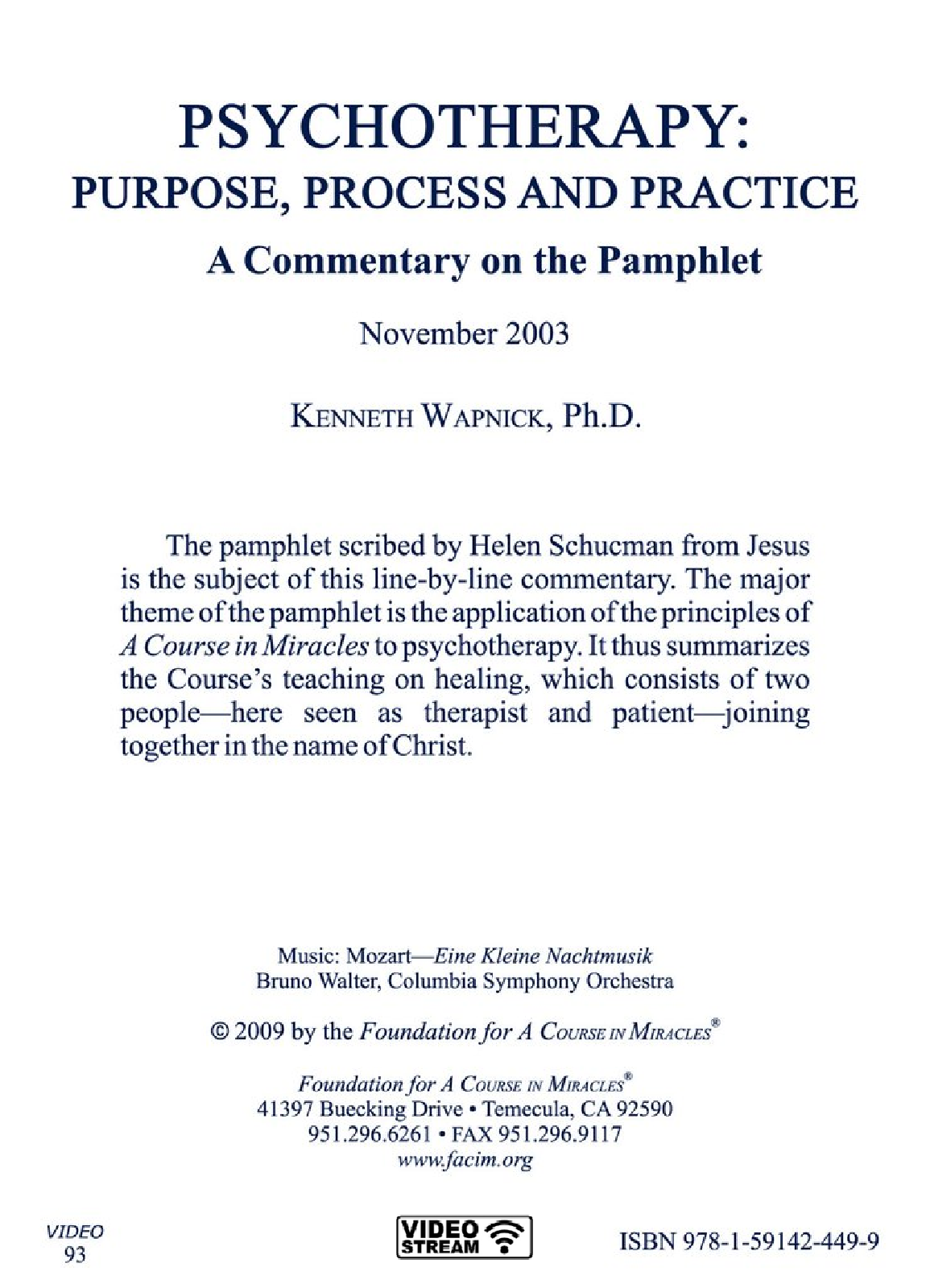 PSYCHOTHERAPY:
PURPOSE, PROCESS AND PRACTICE

A Commentary on the Pamphlet

November 2003

KENNETH WAPNICK, Ph.D.

The pamphlet scribed by Helen Schucman from Jesus is the subject of this line-by-line commentary. The major theme of the pamphlet is the application of the principles of A Course in Miracles to psychotherapy. It thus summarizes the Course's teaching on healing, which consists of two people—here seen as therapist and patient—joining together in the name of Christ.

Music: Mozart—Eine Kleine Nachtmusik
Bruno Walter, Columbia Symphony Orchestra

© 2009 by the Foundation for A COURSE IN MIRACLES®

Foundation for A COURSE IN MIRACLES®
41397 Buecking Drive • Temecula, CA 92590
951.296.6261 • FAX 951.296.9117
www.facim.org

VIDEO
93

VIDEO
STREAM

ISBN 978-1-59142-449-9